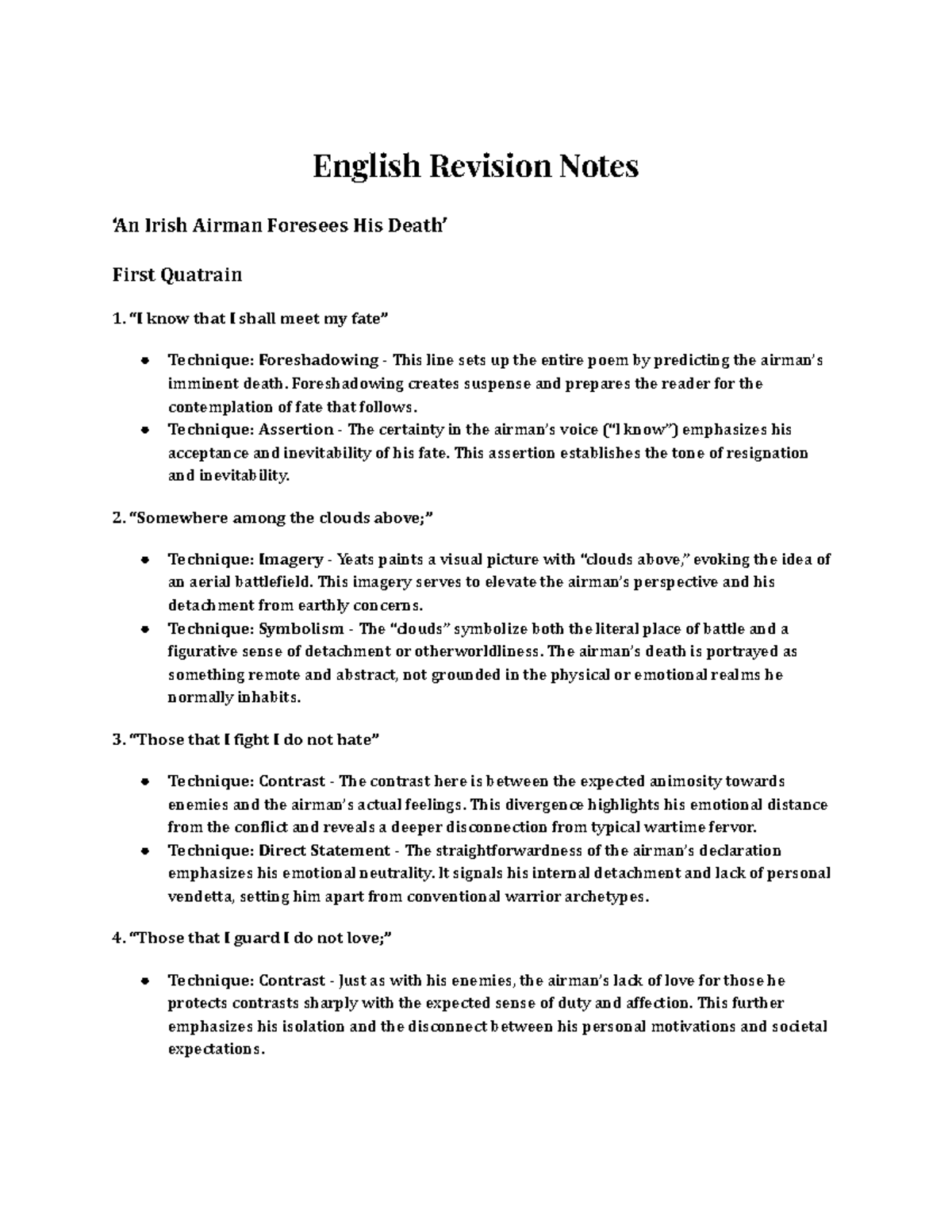 English Revision Notes

'An Irish Airman Foresees His Death'

First Quatrain

1. "I know that I shall meet my fate"

• Technique: Foreshadowing - This line sets up the entire poem by predicting the airman's imminent death. Foreshadowing creates suspense and prepares the reader for the contemplation of fate that follows.
• Technique: Assertion - The certainty in the airman's voice ("I know") emphasizes his acceptance and inevitability of his fate. This assertion establishes the tone of resignation and inevitability.

2. "Somewhere among the clouds above;"

• Technique: Imagery - Yeats paints a visual picture with "clouds above," evoking the idea of an aerial battlefield. This imagery serves to elevate the airman's perspective and his detachment from earthly concerns.
• Technique: Symbolism - The "clouds" symbolize both the literal place of battle and a figurative sense of detachment or otherworldliness. The airman's death is portrayed as something remote and abstract, not grounded in the physical or emotional realms he normally inhabits.

3. "Those that I fight I do not hate"

• Technique: Contrast - The contrast here is between the expected animosity towards enemies and the airman's actual feelings. This divergence highlights his emotional distance from the conflict and reveals a deeper disconnection from typical wartime fervor.
• Technique: Direct Statement - The straightforwardness of the airman's declaration emphasizes his emotional neutrality. It signals his internal detachment and lack of personal vendetta, setting him apart from conventional warrior archetypes.

4. "Those that I guard I do not love;"

• Technique: Contrast - Just as with his enemies, the airman's lack of love for those he protects contrasts sharply with the expected sense of duty and affection. This further emphasizes his isolation and the disconnect between his personal motivations and societal expectations.